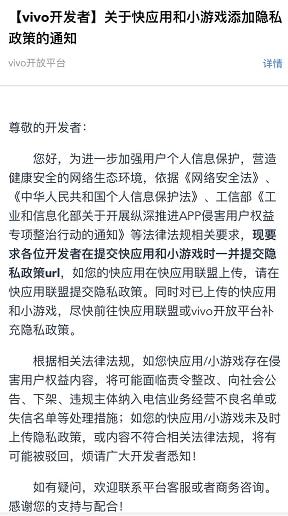 【vivo开发者】关于快应用和小游戏添加隐私政策的通知

vivo开放平台

详情

尊敬的开发者：

您好，为进一步加强用户个人信息保护，营造健康安全的网络生态环境，依据《网络安全法》、《中华人民共和国个人信息保护法》、工信部《工业和信息化部关于开展纵深推进APP侵害用户权益专项整治行动的通知》等法律法规相关要求，现要求各位开发者在提交快应用和小游戏时一并提交隐私政策url，如您的快应用在快应用联盟上传，请在快应用联盟提交隐私政策。同时对已上传的快应用和小游戏，尽快前往快应用联盟或vivo开放平台补充隐私政策。

根据相关法律法规，如您快应用/小游戏存在侵害用户权益内容，将可能面临责令整改、向社会公告、下架、违规主体纳入电信业务经营不良名单或失信名单等处理措施；如您的快应用/小游戏未及时上传隐私政策，或内容不符合相关法律法规，将有可能被驳回，烦请广大开发者悉知！

如有疑问，欢迎联系平台客服或者商务咨询。感谢您的支持与配合！